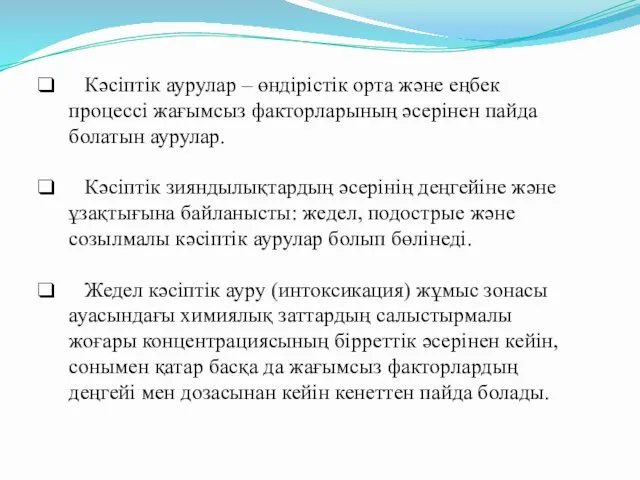 ❑ Кәсіптік аурулар – өндірістік орта және еңбек процессі жағымсыз факторларының әсерінен пайда болатын аурулар.

❑ Кәсіптік зияндылықтардың әсерінің деңгейіне және ұзақтығына байланысты: жедел, подострые және созылмалы кәсіптік аурулар болып бөлінеді.

❑ Жедел кәсіптік ауру (интоксикация) жұмыс зонасы ауасындағы химиялық заттардың салыстырмалы жоғары концентрациясының бірреттік әсерінен кейін, сонымен қатар басқа да жағымсыз факторлардың деңгейі мен дозасынан кейін кенеттен пайда болады.